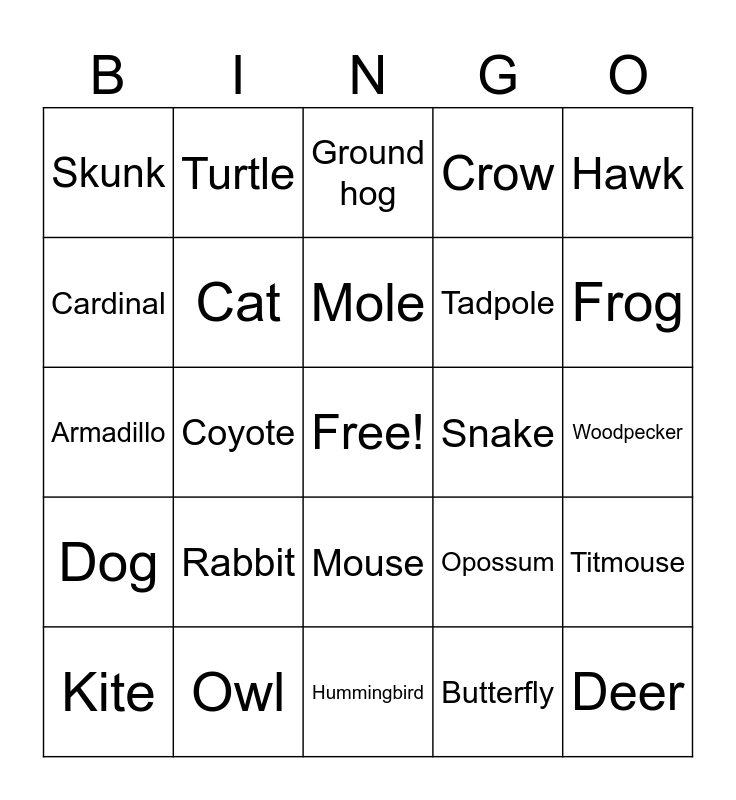 | B | I | N | G | O |
|---|---|---|---|---|
| Skunk | Turtle | Ground hog | Crow | Hawk |
| Cardinal | Cat | Mole | Tadpole | Frog |
| Armadillo | Coyote | Free! | Snake | Woodpecker |
| Dog | Rabbit | Mouse | Opossum | Titmouse |
| Kite | Owl | Hummingbird | Butterfly | Deer |